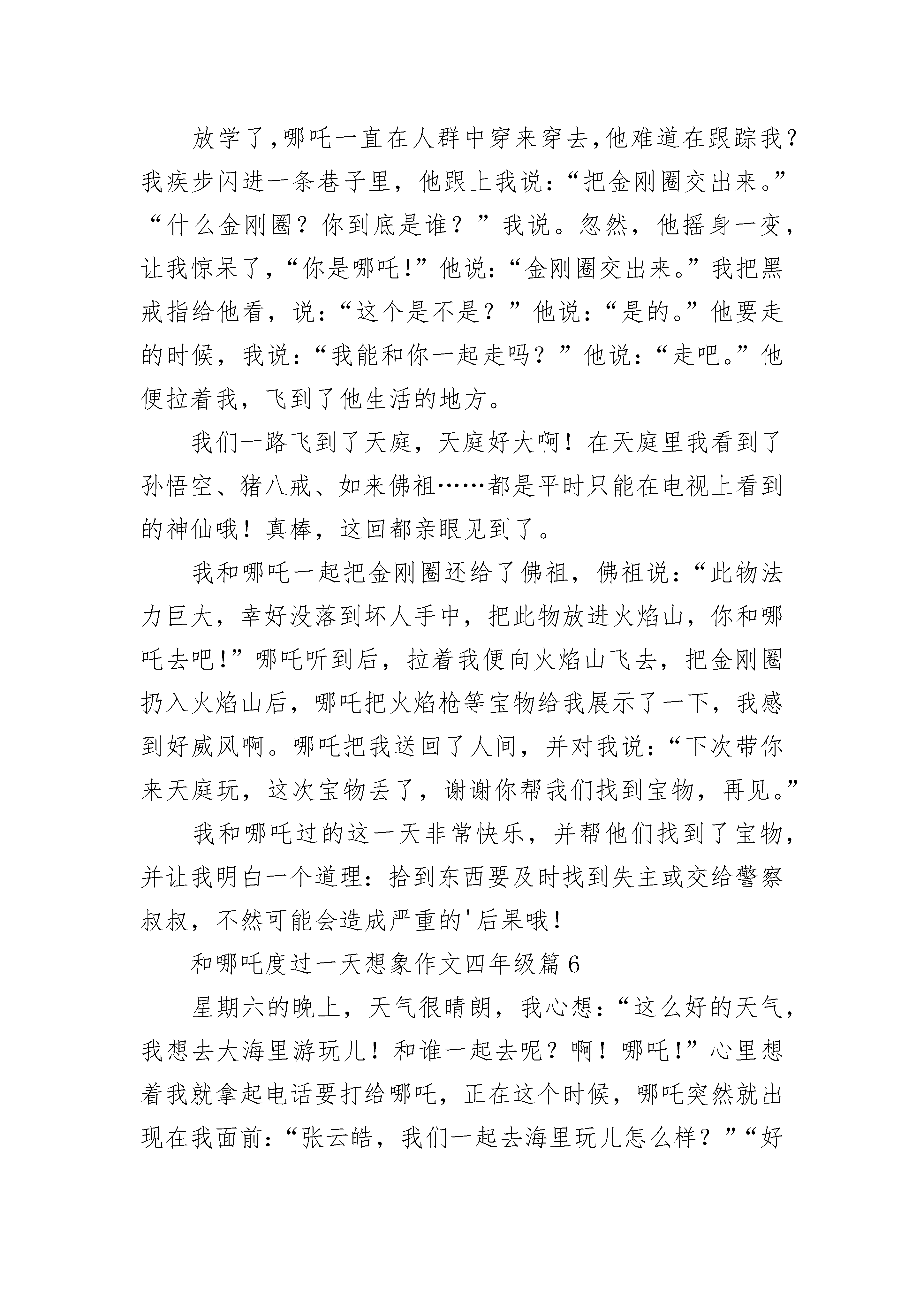 放学了,哪吒一直在人群中穿来穿去,他难道在跟踪我?我疾步闪进一条巷子里，他跟上我说：“把金刚圈交出来。”“什么金刚圈？你到底是谁？”我说。忽然，他摇身一变，让我惊呆了,“你是哪吒!”他说：“金刚圈交出来。”我把黑戒指给他看，说：“这个是不是？”他说：“是的。”他要走的时候，我说：“我能和你一起走吗？”他说：“走吧。”他便拉着我，飞到了他生活的地方。

我们一路飞到了天庭，天庭好大啊！在天庭里我看到了孙悟空、猪八戒、如来佛祖……都是平时只能在电视上看到的神仙哦！真棒，这回都亲眼见到了。

我和哪吒一起把金刚圈还给了佛祖，佛祖说：“此物法力巨大，幸好没落到坏人手中，把此物放进火焰山，你和哪吒去吧!”哪吒听到后，拉着我便向火焰山飞去，把金刚圈扔入火焰山后，哪吒把火焰枪等宝物给我展示了一下，我感到好威风啊。哪吒把我送回了人间，并对我说：“下次带你来天庭玩，这次宝物丢了，谢谢你帮我们找到宝物，再见。”

我和哪吒过的这一天非常快乐，并帮他们找到了宝物，并让我明白一个道理：拾到东西要及时找到失主或交给警察叔叔，不然可能会造成严重的'后果哦!

和哪吒度过一天想象作文四年级篇6

星期六的晚上，天气很晴朗，我心想：“这么好的天气，我想去大海里游玩儿！和谁一起去呢？啊！哪吒!”心里想着我就拿起电话要打给哪吒，正在这个时候，哪吒突然就出现在我面前：“张云皓，我们一起去海里玩儿怎么样？”“好